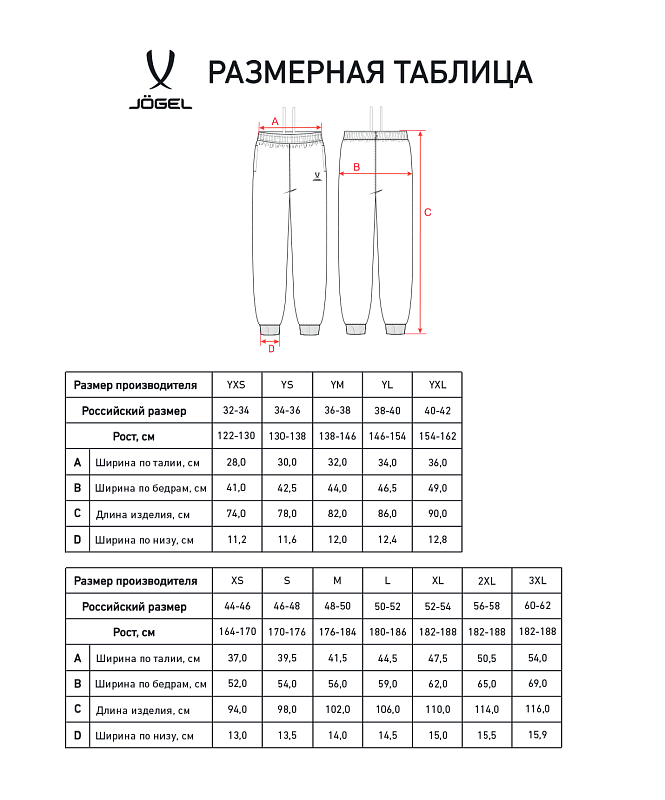 JÖGEL

РАЗМЕРНАЯ ТАБЛИЦА

A
B
C
D

| Размер производителя | | YXS | YS | YM | YL | YXL |
|---|---|---|---|---|---|---|
| Российский размер | | 32-34 | 34-36 | 36-38 | 38-40 | 40-42 |
| Рост, см | | 122-130 | 130-138 | 138-146 | 146-154 | 154-162 |
| A | Ширина по талии, см | 28,0 | 30,0 | 32,0 | 34,0 | 36,0 |
| B | Ширина по бедрам, см | 41,0 | 42,5 | 44,0 | 46,5 | 49,0 |
| C | Длина изделия, см | 74,0 | 78,0 | 82,0 | 86,0 | 90,0 |
| D | Ширина по низу, см | 11,2 | 11,6 | 12,0 | 12,4 | 12,8 |

| Размер производителя | | XS | S | M | L | XL | 2XL | 3XL |
|---|---|---|---|---|---|---|---|---|
| Российский размер | | 44-46 | 46-48 | 48-50 | 50-52 | 52-54 | 56-58 | 60-62 |
| Рост, см | | 164-170 | 170-176 | 176-184 | 180-186 | 182-188 | 182-188 | 182-188 |
| A | Ширина по талии, см | 37,0 | 39,5 | 41,5 | 44,5 | 47,5 | 50,5 | 54,0 |
| B | Ширина по бедрам, см | 52,0 | 54,0 | 56,0 | 59,0 | 62,0 | 65,0 | 69,0 |
| C | Длина изделия, см | 94,0 | 98,0 | 102,0 | 106,0 | 110,0 | 114,0 | 116,0 |
| D | Ширина по низу, см | 13,0 | 13,5 | 14,0 | 14,5 | 15,0 | 15,5 | 15,9 |